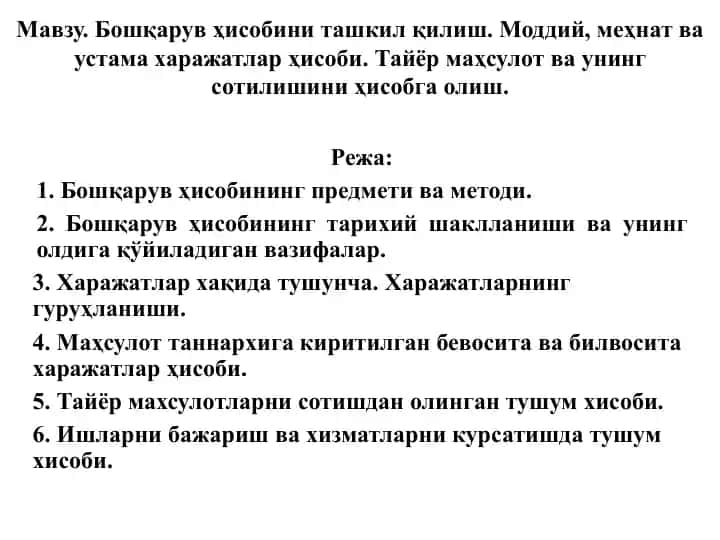 Мавзу. Бошқарув ҳисобини ташкил қилиш. Моддий, меҳнат ва устама харажатлар ҳисоби. Тайёр маҳсулот ва унинг сотилишини ҳисобга олиш.

Режа:

1. Бошқарув ҳисобининг предмети ва методи.

2. Бошқарув ҳисобининг тарихий шаклланиши ва унинг олдига қўйиладиган вазифалар.

3. Харажатлар хақида тушунча. Харажатларнинг гуруҳланиши.

4. Маҳсулот таннархига киритилган бевосита ва билвосита харажатлар ҳисоби.

5. Тайёр махсулотларни сотишдан олинган тушум хисоби.

6. Ишларни бажариш ва хизматларни курсатишда тушум хисоби.